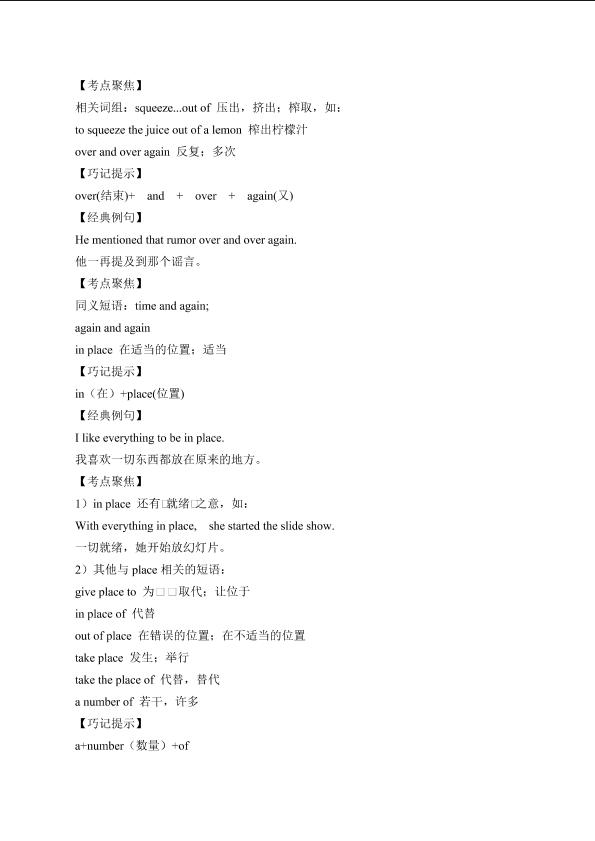 【考点聚焦】
相关词组：squeeze...out of 压出，挤出；榨取，如：
to squeeze the juice out of a lemon 榨出柠檬汁
over and over again 反复；多次
【巧记提示】
over(结束)+ and + over + again(又)
【经典例句】
He mentioned that rumor over and over again.
他一再提及到那个谣言。
【考点聚焦】
同义短语：time and again;
again and again
in place 在适当的位置；适当
【巧记提示】
in（在）+place(位置)
【经典例句】
I like everything to be in place.
我喜欢一切东西都放在原来的地方。
【考点聚焦】
1）in place 还有□就绪□之意，如：
With everything in place, she started the slide show.
一切就绪，她开始放幻灯片。
2）其他与 place 相关的短语：
give place to 为□□取代；让位于
in place of 代替
out of place 在错误的位置；在不适当的位置
take place 发生；举行
take the place of 代替，替代
a number of 若干，许多
【巧记提示】
a+number（数量）+of